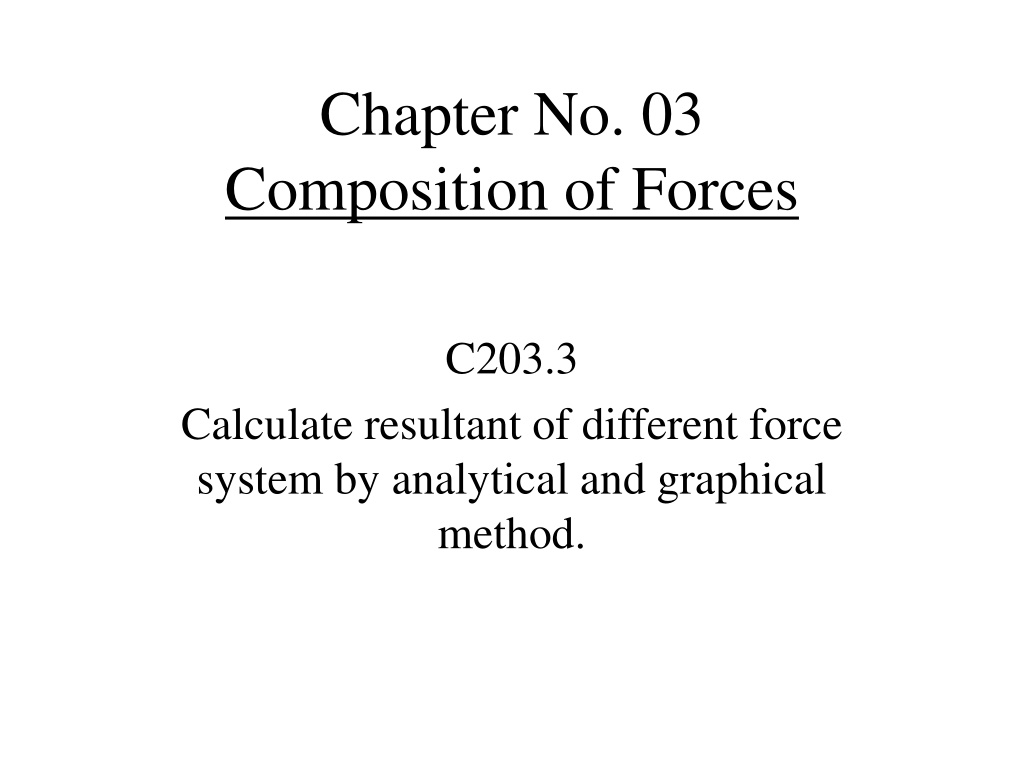 Chapter No. 03
Composition of Forces

C203.3

Calculate resultant of different force system by analytical and graphical method.